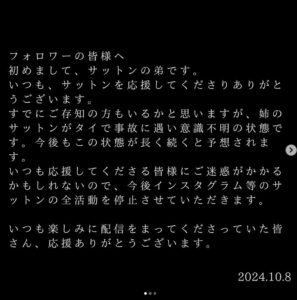 フォロワーの皆様へ
初めまして、サットンの弟です。
いつも、サットンを応援してくださりありがとうございます。
すでにご存知の方もいるかと思いますが、姉のサットンがタイで事故に遇い意識不明の状態です。今後もこの状態が長く続くと予想されます。
いつも応援してくださる皆様にご迷惑がかかるかもしれないので、今後インスタグラム等のサットンの全活動を停止させていただきます。

いつも楽しみに配信をまってくださっていた皆さん、応援ありがとうございます。

2024.10.8